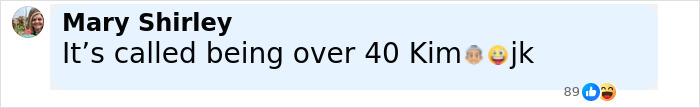 Mary Shirley
It’s called being over 40 Kim👵😜jk

89